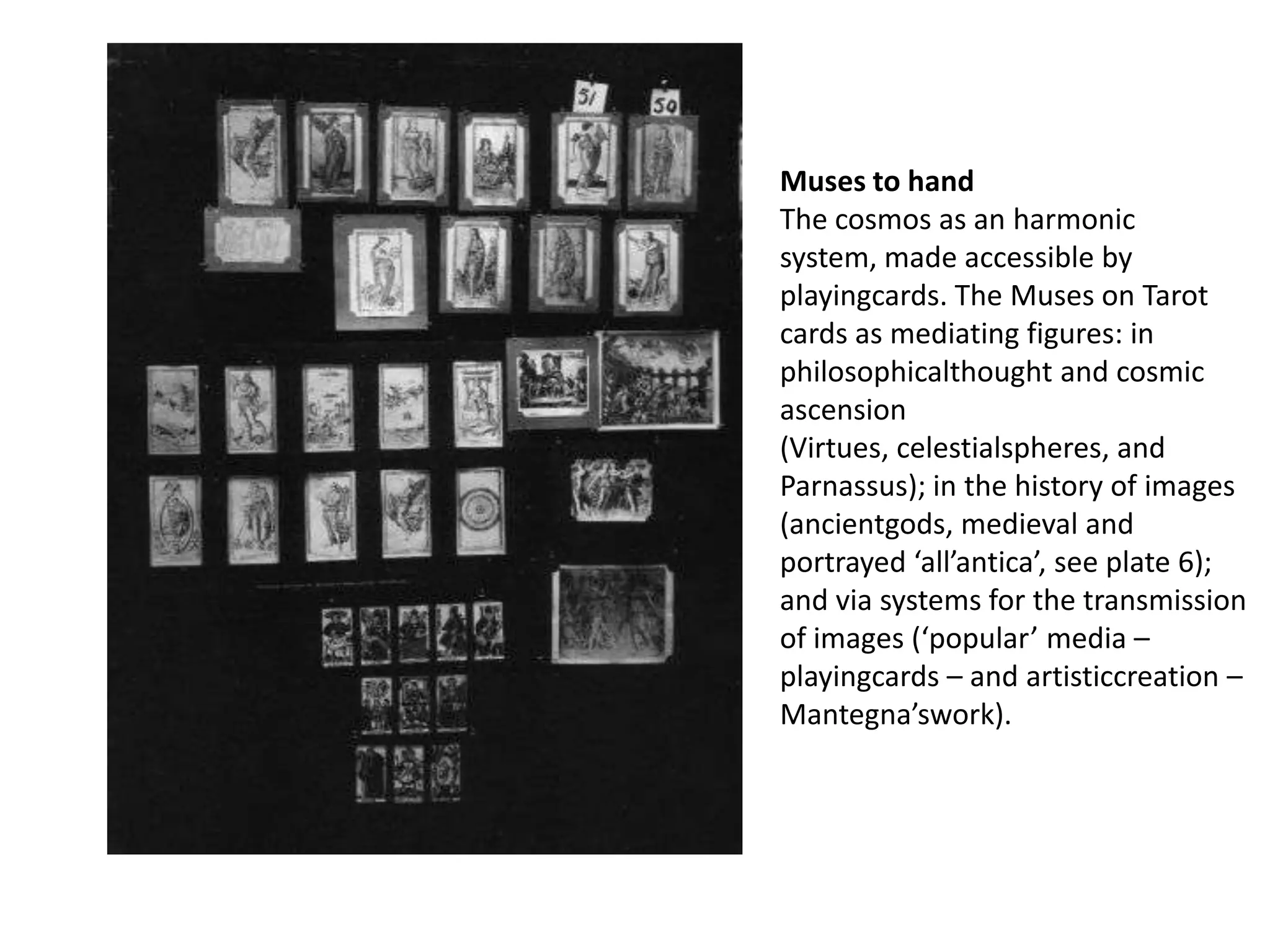 51

50

Muses to hand
The cosmos as an harmonic system, made accessible by playingcards. The Muses on Tarot cards as mediating figures: in philosophicalthought and cosmic ascension
(Virtues, celestialspheres, and Parnassus); in the history of images (ancientgods, medieval and portrayed 'all'antica', see plate 6); and via systems for the transmission of images ('popular' media – playingcards – and artisticcreation – Mantegna'swork).